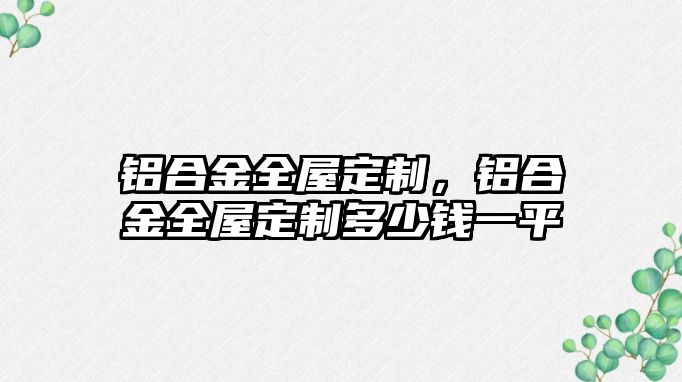 铝合金全屋定制，铝合金全屋定制多少钱一平